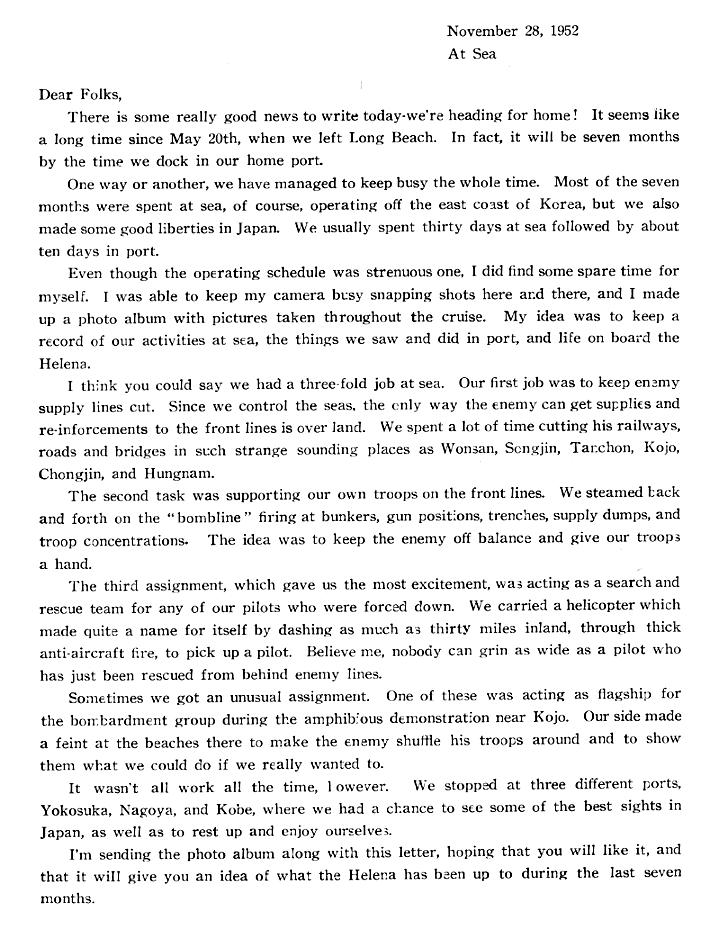 November 28, 1952
At Sea

Dear Folks,

There is some really good news to write today-we're heading for home! It seems like a long time since May 20th, when we left Long Beach. In fact, it will be seven months by the time we dock in our home port.

One way or another, we have managed to keep busy the whole time. Most of the seven months were spent at sea, of course, operating off the east coast of Korea, but we also made some good liberties in Japan. We usually spent thirty days at sea followed by about ten days in port.

Even though the operating schedule was strenuous one, I did find some spare time for myself. I was able to keep my camera busy snapping shots here and there, and I made up a photo album with pictures taken throughout the cruise. My idea was to keep a record of our activities at sea, the things we saw and did in port, and life on board the Helena.

I think you could say we had a three-fold job at sea. Our first job was to keep enemy supply lines cut. Since we control the seas, the only way the enemy can get supplies and re-inforcements to the front lines is over land. We spent a lot of time cutting his railways, roads and bridges in such strange sounding places as Wonsan, Songjin, Tanchon, Kojo, Chongjin, and Hungnam.

The second task was supporting our own troops on the front lines. We steamed back and forth on the "bombline" firing at bunkers, gun positions, trenches, supply dumps, and troop concentrations. The idea was to keep the enemy off balance and give our troops a hand.

The third assignment, which gave us the most excitement, was acting as a search and rescue team for any of our pilots who were forced down. We carried a helicopter which made quite a name for itself by dashing as much as thirty miles inland, through thick anti-aircraft fire, to pick up a pilot. Believe me, nobody can grin as wide as a pilot who has just been rescued from behind enemy lines.

Sometimes we got an unusual assignment. One of these was acting as flagship for the bombardment group during the amphibious demonstration near Kojo. Our side made a feint at the beaches there to make the enemy shuffle his troops around and to show them what we could do if we really wanted to.

It wasn't all work all the time, however. We stopped at three different ports, Yokosuka, Nagoya, and Kobe, where we had a chance to see some of the best sights in Japan, as well as to rest up and enjoy ourselves.

I'm sending the photo album along with this letter, hoping that you will like it, and that it will give you an idea of what the Helena has been up to during the last seven months.